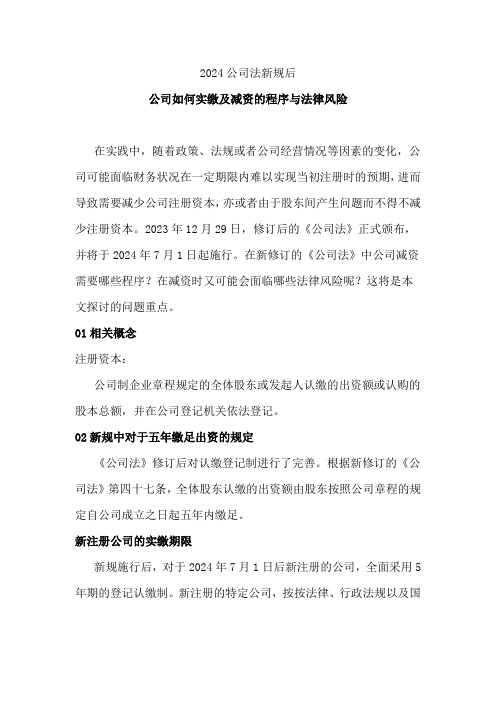 2024 公司法新规后

公司如何实缴及减资的程序与法律风险

在实践中，随着政策、法规或者公司经营情况等因素的变化，公司可能面临财务状况在一定期限内难以实现当初注册时的预期，进而导致需要减少公司注册资本，亦或者由于股东间产生问题而不得不减少注册资本。2023 年 12 月 29 日，修订后的《公司法》正式颁布，并将于 2024 年 7 月 1 日起施行。在新修订的《公司法》中公司减资需要哪些程序？在减资时又可能会面临哪些法律风险呢？这将是本文探讨的问题重点。

01 相关概念

注册资本：

公司制企业章程规定的全体股东或发起人认缴的出资额或认购的股本总额，并在公司登记机关依法登记。

02 新规中对于五年缴足出资的规定

《公司法》修订后对认缴登记制进行了完善。根据新修订的《公司法》第四十七条，全体股东认缴的出资额由股东按照公司章程的规定自公司成立之日起五年内缴足。

新注册公司的实缴期限

新规施行后，对于 2024 年 7 月 1 日后新注册的公司，全面采用 5 年期的登记认缴制。新注册的特定公司，按按法律、行政法规以及国